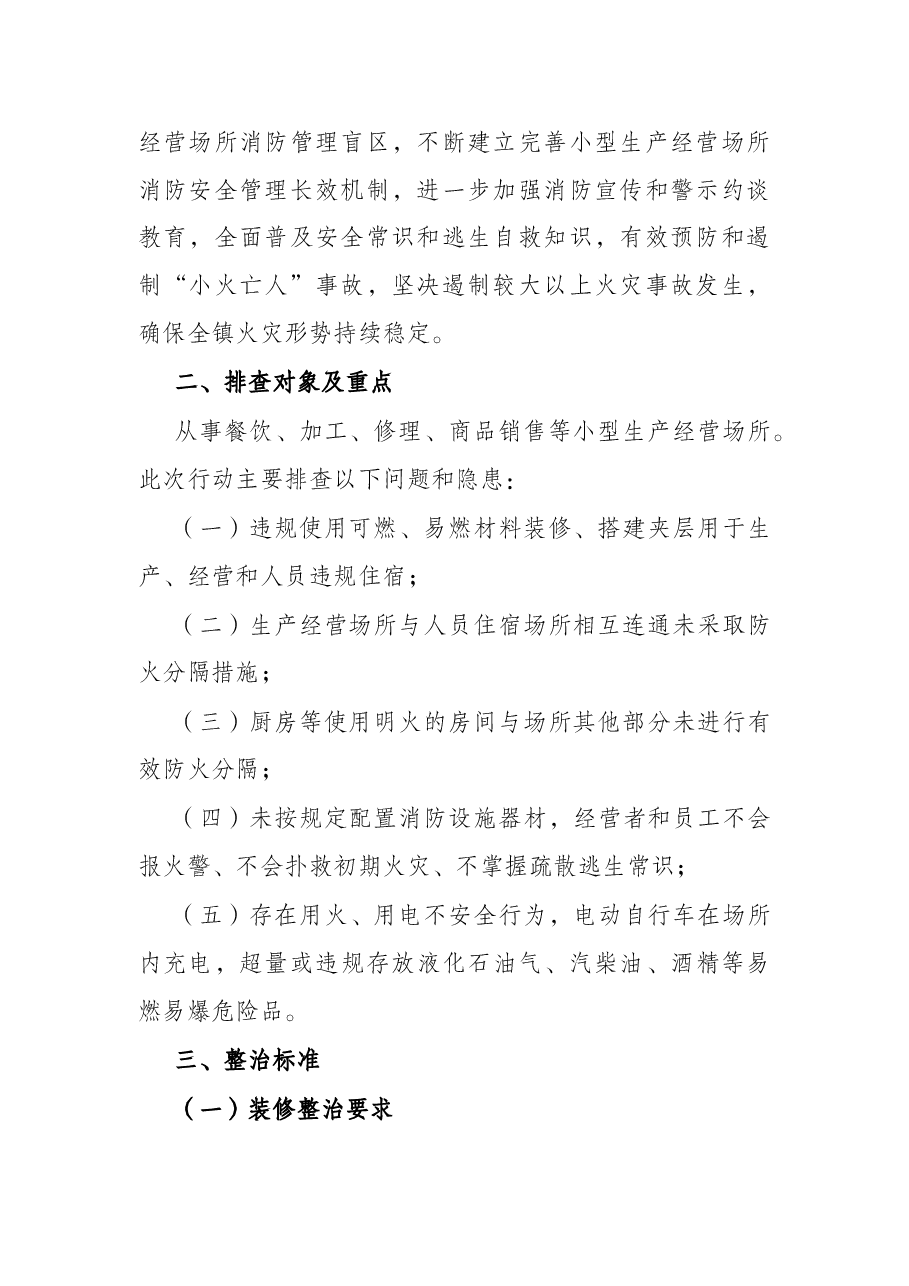 经营场所消防管理盲区，不断建立完善小型生产经营场所消防安全管理长效机制，进一步加强消防宣传和警示约谈教育，全面普及安全常识和逃生自救知识，有效预防和遏制“小火亡人”事故，坚决遏制较大以上火灾事故发生，确保全镇火灾形势持续稳定。

二、排查对象及重点

从事餐饮、加工、修理、商品销售等小型生产经营场所。此次行动主要排查以下问题和隐患：

（一）违规使用可燃、易燃材料装修、搭建夹层用于生产、经营和人员违规住宿；

（二）生产经营场所与人员住宿场所相互连通未采取防火分隔措施；

（三）厨房等使用明火的房间与场所其他部分未进行有效防火分隔；

（四）未按规定配置消防设施器材，经营者和员工不会报火警、不会扑救初期火灾、不掌握疏散逃生常识；

（五）存在用火、用电不安全行为，电动自行车在场所内充电，超量或违规存放液化石油气、汽柴油、酒精等易燃易爆危险品。

三、整治标准

（一）装修整治要求